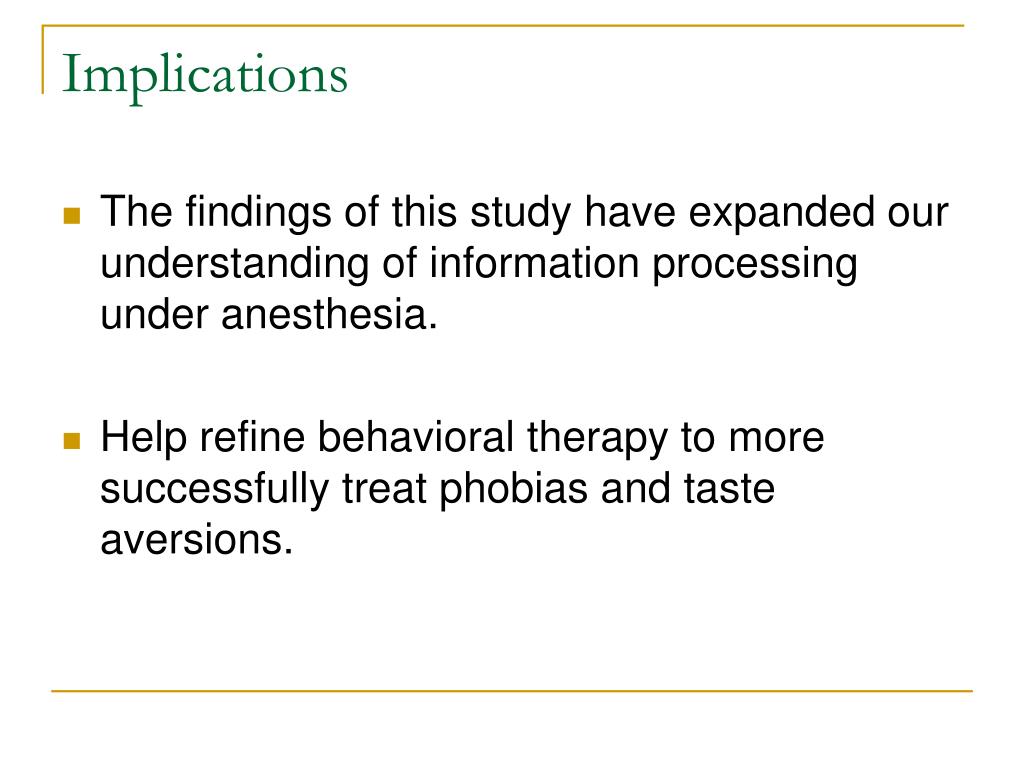 Implications

The findings of this study have expanded our understanding of information processing under anesthesia.

Help refine behavioral therapy to more successfully treat phobias and taste aversions.